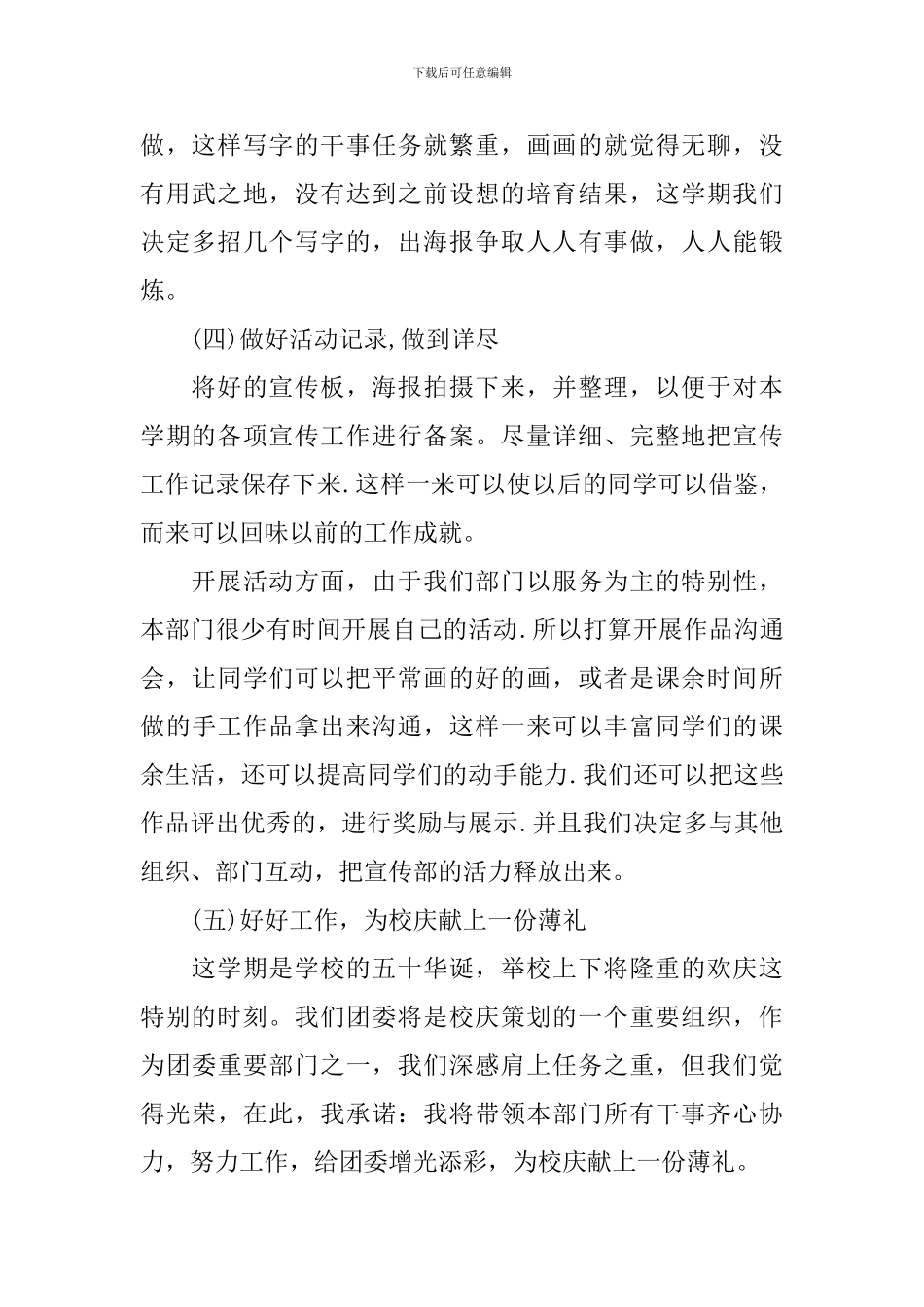 下载后可任意编辑

做，这样写字的干事任务就繁重，画画的就觉得无聊，没有用武之地，没有达到之前设想的培育结果，这学期我们决定多招几个写字的，出海报争取人人有事做，人人能锻炼。

(四)做好活动记录,做到详尽

将好的宣传板，海报拍摄下来，并整理，以便于对本学期的各项宣传工作进行备案。尽量详细、完整地把宣传工作记录保存下来.这样一来可以使以后的同学可以借鉴，而来可以回味以前的工作成就。

开展活动方面，由于我们部门以服务为主的特别性，本部门很少有时间开展自己的活动.所以打算开展作品沟通会，让同学们可以把平常画的好的画，或者是课余时间所做的手工作品拿出来沟通，这样一来可以丰富同学们的课余生活，还可以提高同学们的动手能力.我们还可以把这些作品评出优秀的，进行奖励与展示.并且我们决定多与其他组织、部门互动，把宣传部的活力释放出来。

(五)好好工作，为校庆献上一份薄礼

这学期是学校的五十华诞，举校上下将隆重的欢庆这特别的时刻。我们团委将是校庆策划的一个重要组织，作为团委重要部门之一，我们深感肩上任务之重，但我们觉得光荣，在此，我承诺：我将带领本部门所有干事齐心协力，努力工作，给团委增光添彩，为校庆献上一份薄礼。